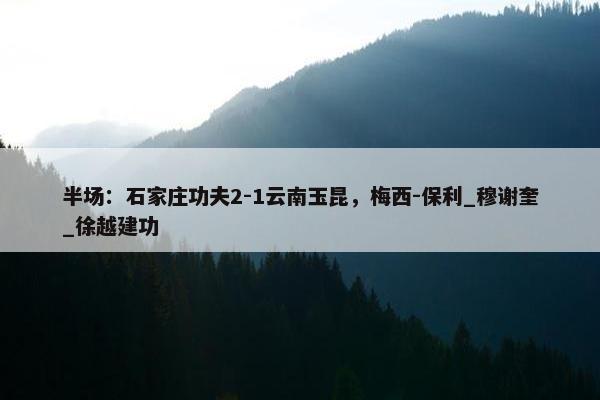 半场：石家庄功夫2-1云南玉昆，梅西-保利_穆谢奎_徐越建功